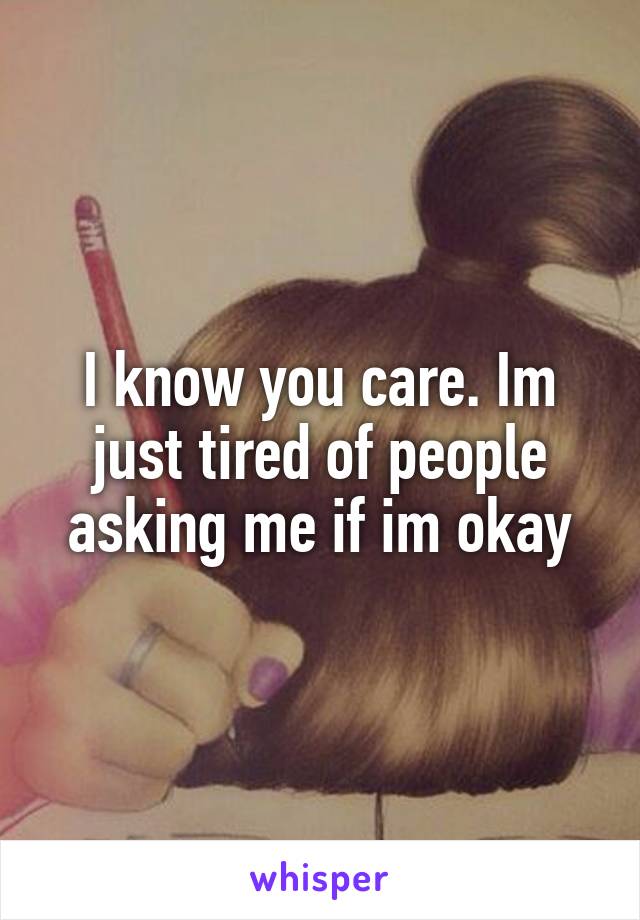 I know you care. Im just tired of people asking me if im okay

whisper